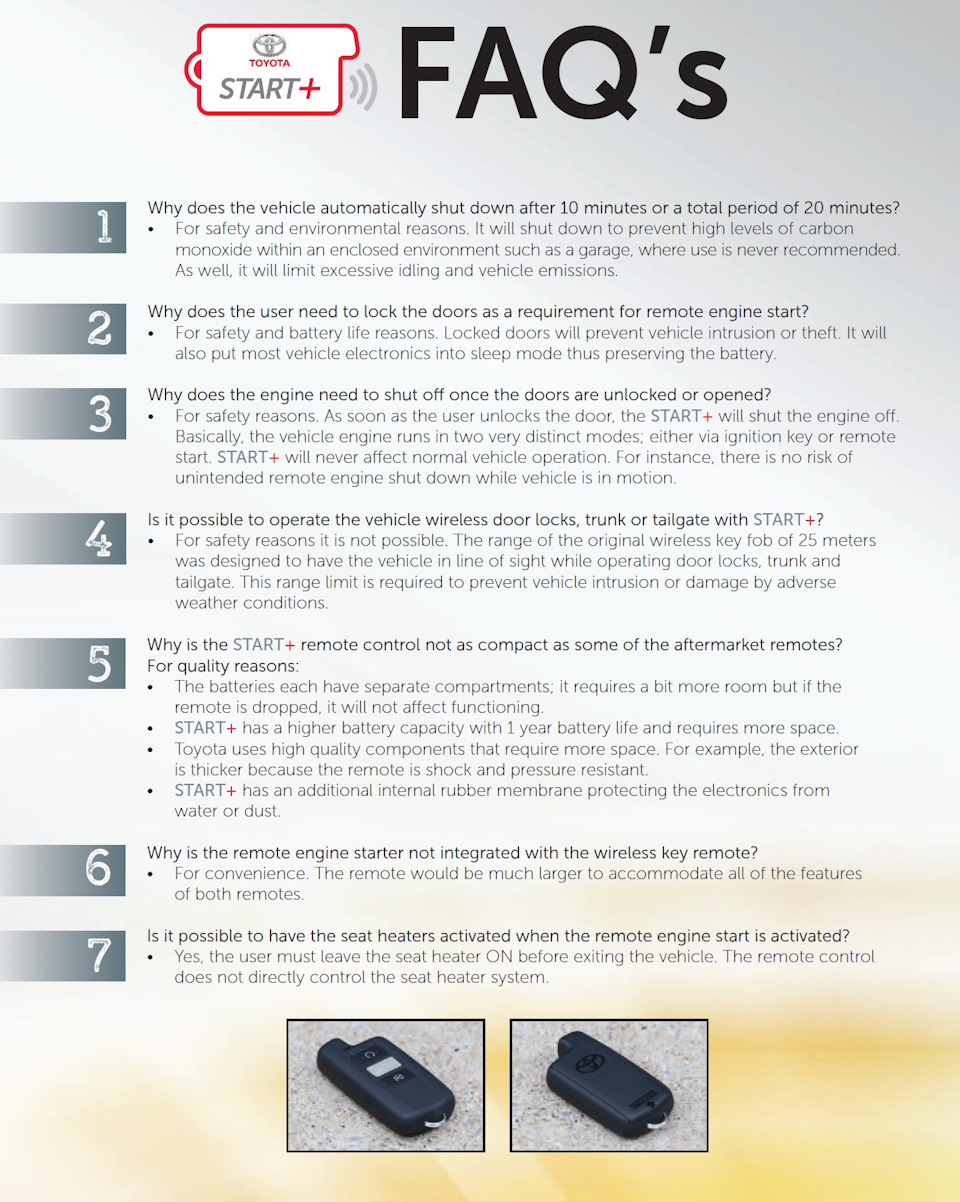 TOYOTA
START+
FAQ's

1
Why does the vehicle automatically shut down after 10 minutes or a total period of 20 minutes?
• For safety and environmental reasons. It will shut down to prevent high levels of carbon monoxide within an enclosed environment such as a garage, where use is never recommended. As well, it will limit excessive idling and vehicle emissions.

2
Why does the user need to lock the doors as a requirement for remote engine start?
• For safety and battery life reasons. Locked doors will prevent vehicle intrusion or theft. It will also put most vehicle electronics into sleep mode thus preserving the battery.

3
Why does the engine need to shut off once the doors are unlocked or opened?
• For safety reasons. As soon as the user unlocks the door, the START+ will shut the engine off. Basically, the vehicle engine runs in two very distinct modes; either via ignition key or remote start. START+ will never affect normal vehicle operation. For instance, there is no risk of unintended remote engine shut down while vehicle is in motion.

4
Is it possible to operate the vehicle wireless door locks, trunk or tailgate with START+?
• For safety reasons it is not possible. The range of the original wireless key fob of 25 meters was designed to have the vehicle in line of sight while operating door locks, trunk and tailgate. This range limit is required to prevent vehicle intrusion or damage by adverse weather conditions.

5
Why is the START+ remote control not as compact as some of the aftermarket remotes?
For quality reasons:
• The batteries each have separate compartments; it requires a bit more room but if the remote is dropped, it will not affect functioning.
• START+ has a higher battery capacity with 1 year battery life and requires more space.
• Toyota uses high quality components that require more space. For example, the exterior is thicker because the remote is shock and pressure resistant.
• START+ has an additional internal rubber membrane protecting the electronics from water or dust.

6
Why is the remote engine starter not integrated with the wireless key remote?
• For convenience. The remote would be much larger to accommodate all of the features of both remotes.

7
Is it possible to have the seat heaters activated when the remote engine start is activated?
• Yes, the user must leave the seat heater ON before exiting the vehicle. The remote control does not directly control the seat heater system.